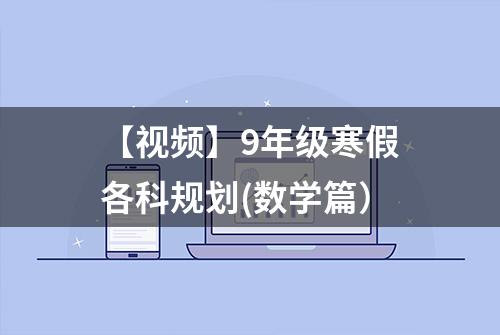 【视频】9年级寒假各科规划(数学篇）